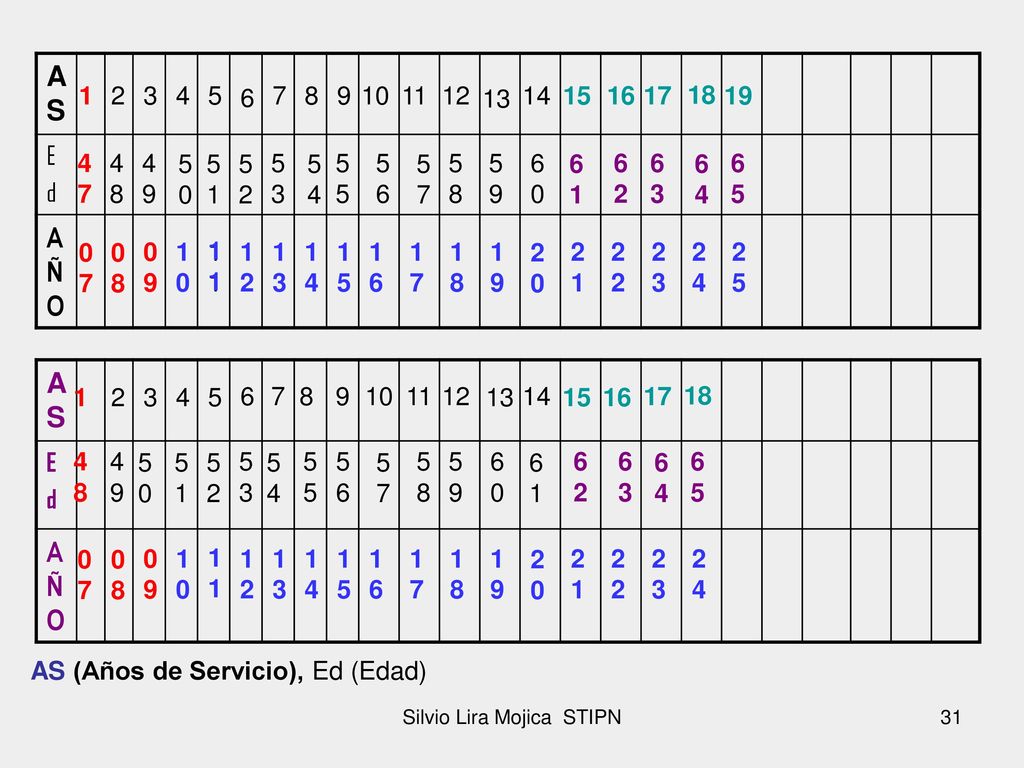 | AS | 1 | 2 | 3 | 4 | 5 | 6 | 7 | 8 | 9 | 10 | 11 | 12 | 13 | 14 | 15 | 16 | 17 | 18 | 19 | | | | | |
|---|---|---|---|---|---|---|---|---|---|---|---|---|---|---|---|---|---|---|---|---|---|---|---|---|
| Ed | 47 | 48 | 49 | 50 | 51 | 52 | 53 | 54 | 55 | 56 | 57 | 58 | 59 | 60 | 61 | 62 | 63 | 64 | 65 | | | | | |
| AÑO | 07 | 08 | 09 | 10 | 11 | 12 | 13 | 14 | 15 | 16 | 17 | 18 | 19 | 20 | 21 | 22 | 23 | 24 | 25 | | | | | |

| AS | 1 | 2 | 3 | 4 | 5 | 6 | 7 | 8 | 9 | 10 | 11 | 12 | 13 | 14 | 15 | 16 | 17 | 18 | | | | | | |
|---|---|---|---|---|---|---|---|---|---|---|---|---|---|---|---|---|---|---|---|---|---|---|---|---|
| Ed | 48 | 49 | 50 | 51 | 52 | 53 | 54 | 55 | 56 | 57 | 58 | 59 | 60 | 61 | 62 | 63 | 64 | 65 | | | | | | |
| AÑO | 07 | 08 | 09 | 10 | 11 | 12 | 13 | 14 | 15 | 16 | 17 | 18 | 19 | 20 | 21 | 22 | 23 | 24 | | | | | | |

AS (Años de Servicio), Ed (Edad)

Silvio Lira Mojica STIPN

31